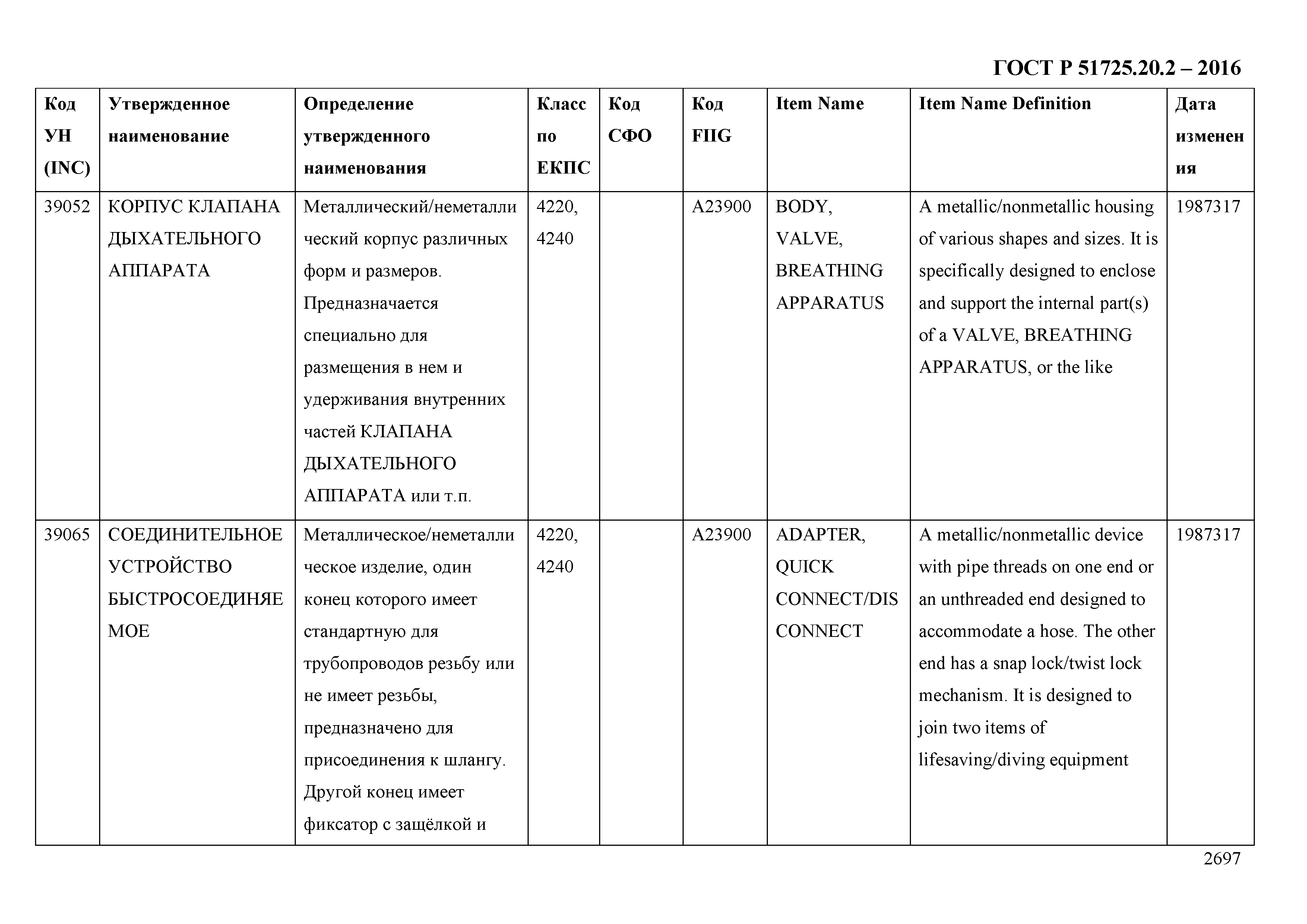 ГОСТ Р 51725.20.2 – 2016

| Код УН (INC) | Утвержденное наименование | Определение утвержденного наименования | Класс по ЕКПС | Код СФО | Код FIIG | Item Name | Item Name Definition | Дата изменения |
|---|---|---|---|---|---|---|---|---|
| 39052 | КОРПУС КЛАПАНА ДЫХАТЕЛЬНОГО АППАРАТА | Металлический/неметаллический корпус различных форм и размеров. Предназначается специально для размещения в нем и удерживания внутренних частей КЛАПАНА ДЫХАТЕЛЬНОГО АППАРАТА или т.п. | 4220, 4240 | | A23900 | BODY, VALVE, BREATHING APPARATUS | A metallic/nonmetallic housing of various shapes and sizes. It is specifically designed to enclose and support the internal part(s) of a VALVE, BREATHING APPARATUS, or the like | 1987317 |
| 39065 | СОЕДИНИТЕЛЬНОЕ УСТРОЙСТВО БЫСТРОСОЕДИНЯЕМОЕ | Металлическое/неметаллическое изделие, один конец которого имеет стандартную для трубопроводов резьбу или не имеет резьбы, предназначено для присоединения к шлангу. Другой конец имеет фиксатор с защёлкой и | 4220, 4240 | | A23900 | ADAPTER, QUICK CONNECT/DISCONNECT | A metallic/nonmetallic device with pipe threads on one end or an unthreaded end designed to accommodate a hose. The other end has a snap lock/twist lock mechanism. It is designed to join two items of lifesaving/diving equipment | 1987317 |

2697